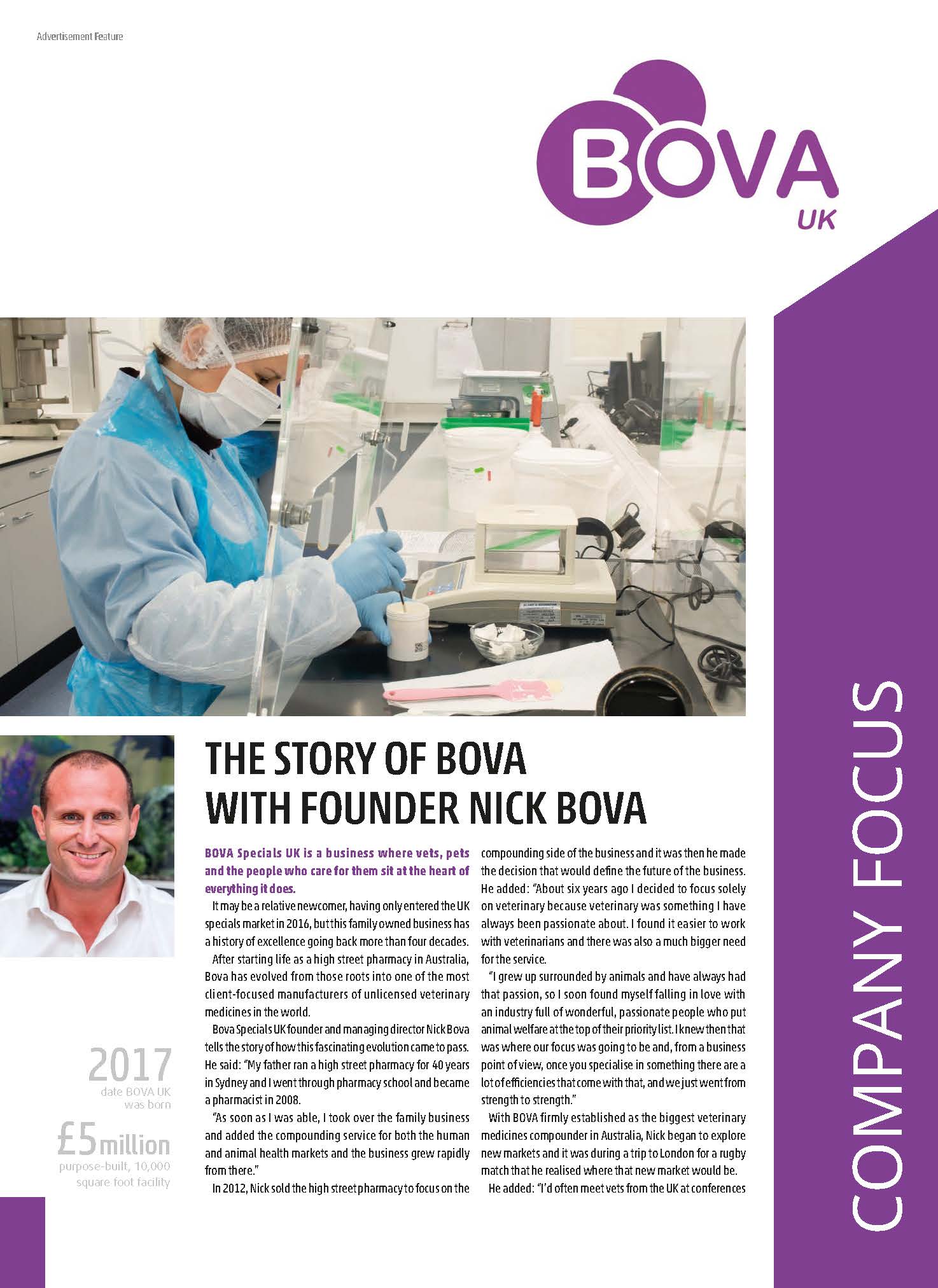 Advertisement Feature

BOVA
UK

COMPANY FOCUS

THE STORY OF BOVA WITH FOUNDER NICK BOVA

2017
date BOVA UK was born

£5million
purpose-built, 10,000 square foot facility

BOVA Specials UK is a business where vets, pets and the people who care for them sit at the heart of everything it does.

It may be a relative newcomer, having only entered the UK specials market in 2016, but this family owned business has a history of excellence going back more than four decades.

After starting life as a high street pharmacy in Australia, Bova has evolved from those roots into one of the most client-focused manufacturers of unlicensed veterinary medicines in the world.

Bova Specials UK founder and managing director Nick Bova tells the story of how this fascinating evolution came to pass. He said: "My father ran a high street pharmacy for 40 years in Sydney and I went through pharmacy school and became a pharmacist in 2008.

"As soon as I was able, I took over the family business and added the compounding service for both the human and animal health markets and the business grew rapidly from there."

In 2012, Nick sold the high street pharmacy to focus on the compounding side of the business and it was then he made the decision that would define the future of the business. He added: "About six years ago I decided to focus solely on veterinary because veterinary was something I have always been passionate about. I found it easier to work with veterinarians and there was also a much bigger need for the service.

"I grew up surrounded by animals and have always had that passion, so I soon found myself falling in love with an industry full of wonderful, passionate people who put animal welfare at the top of their priority list. I knew then that was where our focus was going to be and, from a business point of view, once you specialise in something there are a lot of efficiencies that come with that, and we just went from strength to strength."

With BOVA firmly established as the biggest veterinary medicines compounder in Australia, Nick began to explore new markets and it was during a trip to London for a rugby match that he realised where that new market would be.

He added: "I'd often meet vets from the UK at conferences